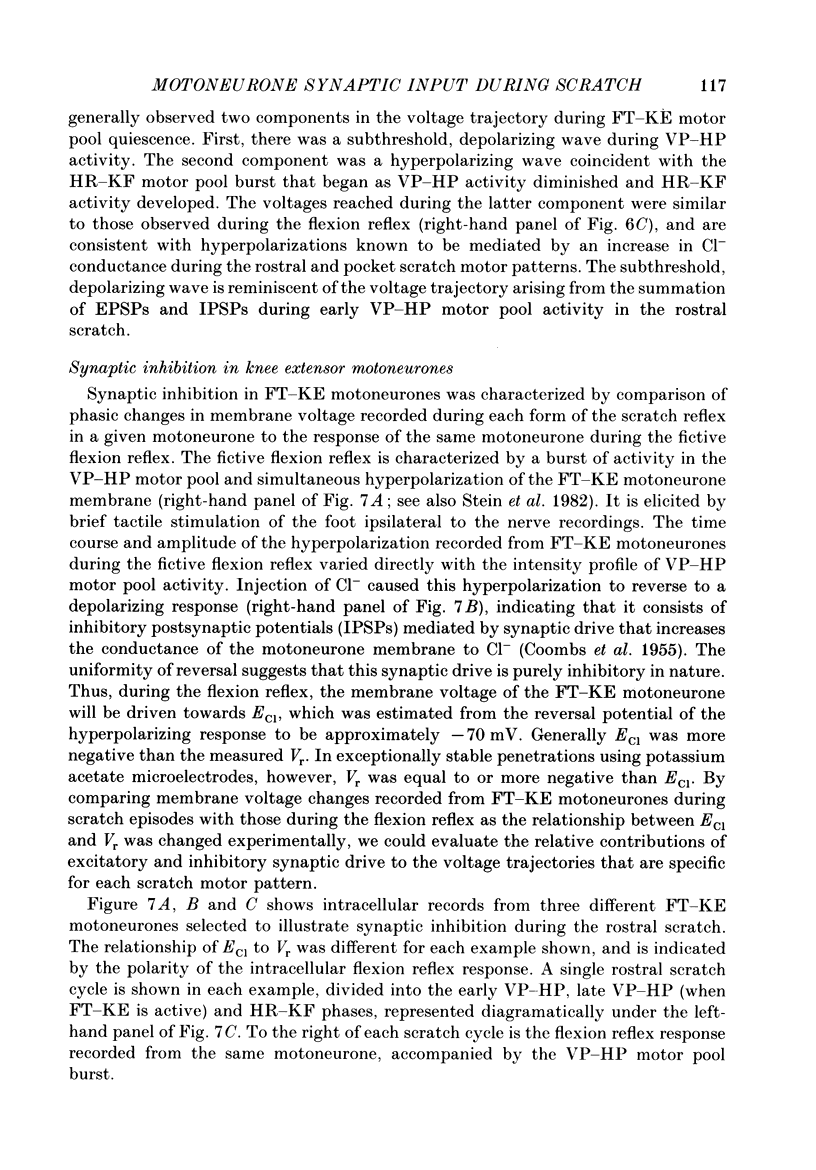 MOTONEURONE SYNAPTIC INPUT DURING SCRATCH 117

generally observed two components in the voltage trajectory during FT–KE motor pool quiescence. First, there was a subthreshold, depolarizing wave during VP–HP activity. The second component was a hyperpolarizing wave coincident with the HR–KF motor pool burst that began as VP–HP activity diminished and HR–KF activity developed. The voltages reached during the latter component were similar to those observed during the flexion reflex (right-hand panel of Fig. 6C), and are consistent with hyperpolarizations known to be mediated by an increase in $Cl^-$ conductance during the rostral and pocket scratch motor patterns. The subthreshold, depolarizing wave is reminiscent of the voltage trajectory arising from the summation of EPSPs and IPSPs during early VP–HP motor pool activity in the rostral scratch.

Synaptic inhibition in knee extensor motoneurones

Synaptic inhibition in FT–KE motoneurones was characterized by comparison of phasic changes in membrane voltage recorded during each form of the scratch reflex in a given motoneurone to the response of the same motoneurone during the fictive flexion reflex. The fictive flexion reflex is characterized by a burst of activity in the VP–HP motor pool and simultaneous hyperpolarization of the FT–KE motoneurone membrane (right-hand panel of Fig. 7A; see also Stein et al. 1982). It is elicited by brief tactile stimulation of the foot ipsilateral to the nerve recordings. The time course and amplitude of the hyperpolarization recorded from FT–KE motoneurones during the fictive flexion reflex varied directly with the intensity profile of VP–HP motor pool activity. Injection of $Cl^-$ caused this hyperpolarization to reverse to a depolarizing response (right-hand panel of Fig. 7B), indicating that it consists of inhibitory postsynaptic potentials (IPSPs) mediated by synaptic drive that increases the conductance of the motoneurone membrane to $Cl^-$ (Coombs et al. 1955). The uniformity of reversal suggests that this synaptic drive is purely inhibitory in nature. Thus, during the flexion reflex, the membrane voltage of the FT–KE motoneurone will be driven towards $E_{Cl}$, which was estimated from the reversal potential of the hyperpolarizing response to be approximately $-70$ mV. Generally $E_{Cl}$ was more negative than the measured $V_r$. In exceptionally stable penetrations using potassium acetate microelectrodes, however, $V_r$ was equal to or more negative than $E_{Cl}$. By comparing membrane voltage changes recorded from FT–KE motoneurones during scratch episodes with those during the flexion reflex as the relationship between $E_{Cl}$ and $V_r$ was changed experimentally, we could evaluate the relative contributions of excitatory and inhibitory synaptic drive to the voltage trajectories that are specific for each scratch motor pattern.

Figure 7A, B and C shows intracellular records from three different FT–KE motoneurones selected to illustrate synaptic inhibition during the rostral scratch. The relationship of $E_{Cl}$ to $V_r$ was different for each example shown, and is indicated by the polarity of the intracellular flexion reflex response. A single rostral scratch cycle is shown in each example, divided into the early VP–HP, late VP–HP (when FT–KE is active) and HR–KF phases, represented diagramatically under the left-hand panel of Fig. 7C. To the right of each scratch cycle is the flexion reflex response recorded from the same motoneurone, accompanied by the VP–HP motor pool burst.